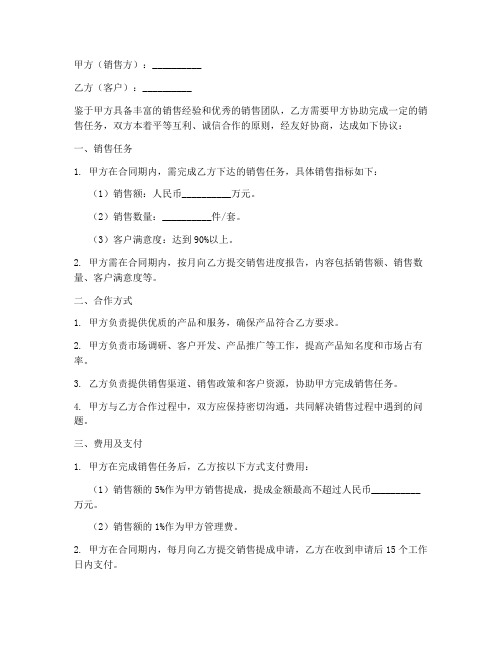 甲方（销售方）：__________

乙方（客户）：__________

鉴于甲方具备丰富的销售经验和优秀的销售团队，乙方需要甲方协助完成一定的销售任务，双方本着平等互利、诚信合作的原则，经友好协商，达成如下协议：

一、销售任务

1. 甲方在合同期内，需完成乙方下达的销售任务，具体销售指标如下：

（1）销售额：人民币__________万元。

（2）销售数量：__________件/套。

（3）客户满意度：达到90%以上。

2. 甲方需在合同期内，按月向乙方提交销售进度报告，内容包括销售额、销售数量、客户满意度等。

二、合作方式

1. 甲方负责提供优质的产品和服务，确保产品符合乙方要求。

2. 甲方负责市场调研、客户开发、产品推广等工作，提高产品知名度和市场占有率。

3. 乙方负责提供销售渠道、销售政策和客户资源，协助甲方完成销售任务。

4. 甲方与乙方合作过程中，双方应保持密切沟通，共同解决销售过程中遇到的问题。

三、费用及支付

1. 甲方在完成销售任务后，乙方按以下方式支付费用：

（1）销售额的5%作为甲方销售提成，提成金额最高不超过人民币__________万元。

（2）销售额的1%作为甲方管理费。

2. 甲方在合同期内，每月向乙方提交销售提成申请，乙方在收到申请后15个工作日内支付。